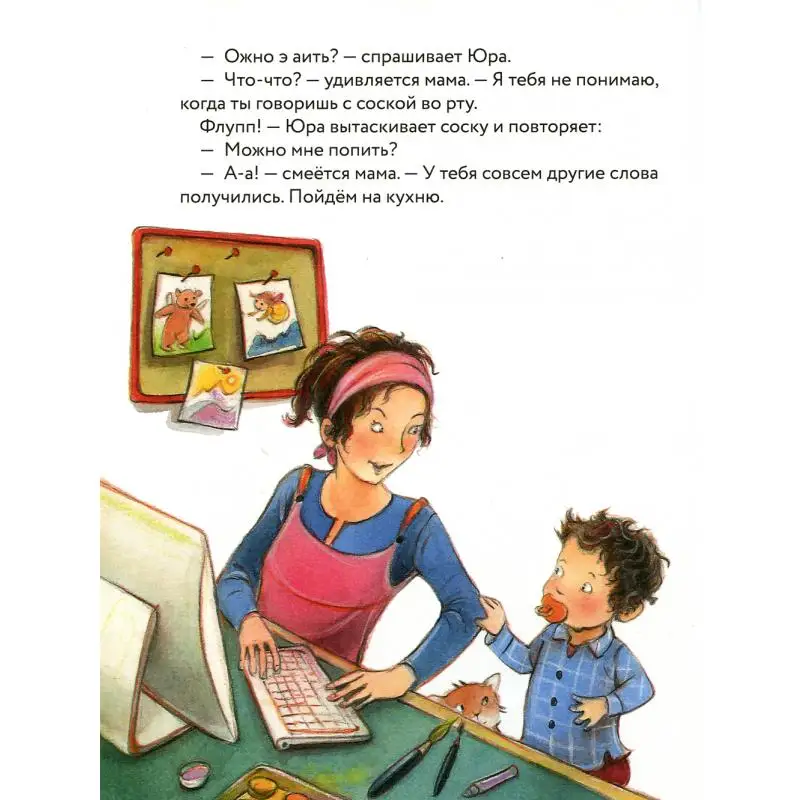 — Ожно э аить? — спрашивает Юра.

— Что-что? — удивляется мама. — Я тебя не понимаю, когда ты говоришь с соской во рту.

Флупп! — Юра вытаскивает соску и повторяет:

— Можно мне попить?

— А-а! — смеётся мама. — У тебя совсем другие слова получились. Пойдём на кухню.